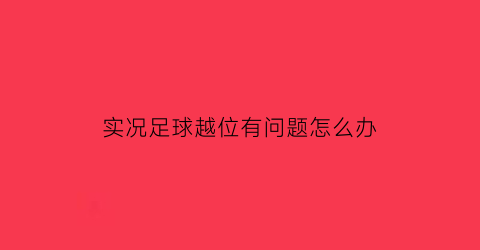 实况足球越位有问题怎么办